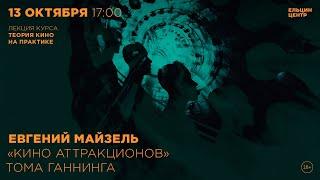 13 ОКТЯБРЯ 17:00

ЕЛЬЦИН ЦЕНТР

ЛЕКЦИЯ КУРСА
ТЕОРИЯ КИНО НА ПРАКТИКЕ

ЕВГЕНИЙ МАЙЗЕЛЬ
«КИНО АТТРАКЦИОНОВ»
ТОМА ГАННИНГА

18+